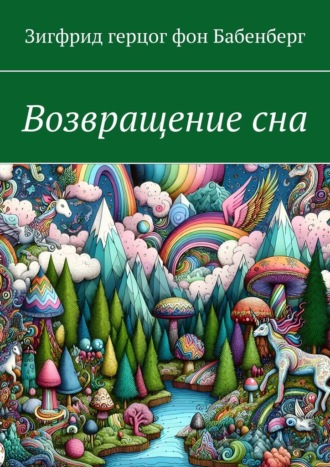 Зигфрид герцог фон Бабенберг

Возвращение сна